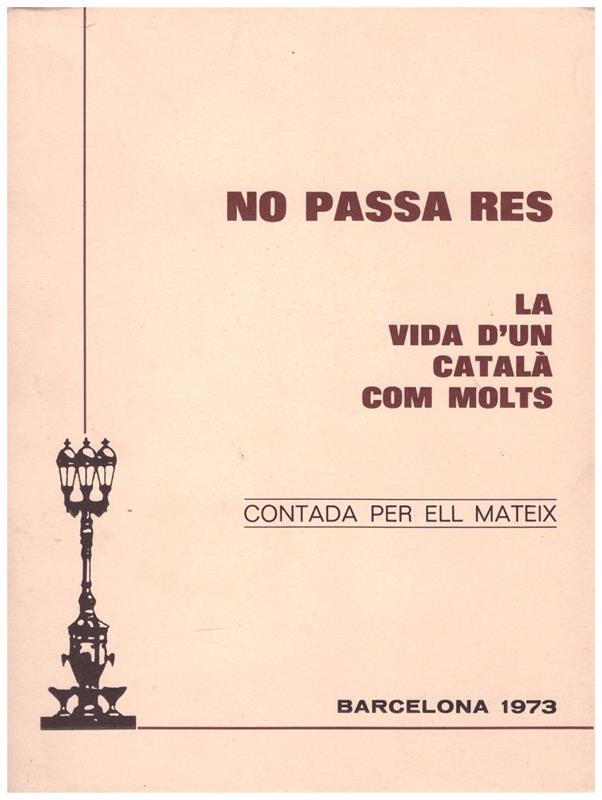 NO PASSA RES

LA
VIDA D'UN
CATALÀ
COM MOLTS

CONTADA PER ELL MATEIX

BARCELONA 1973